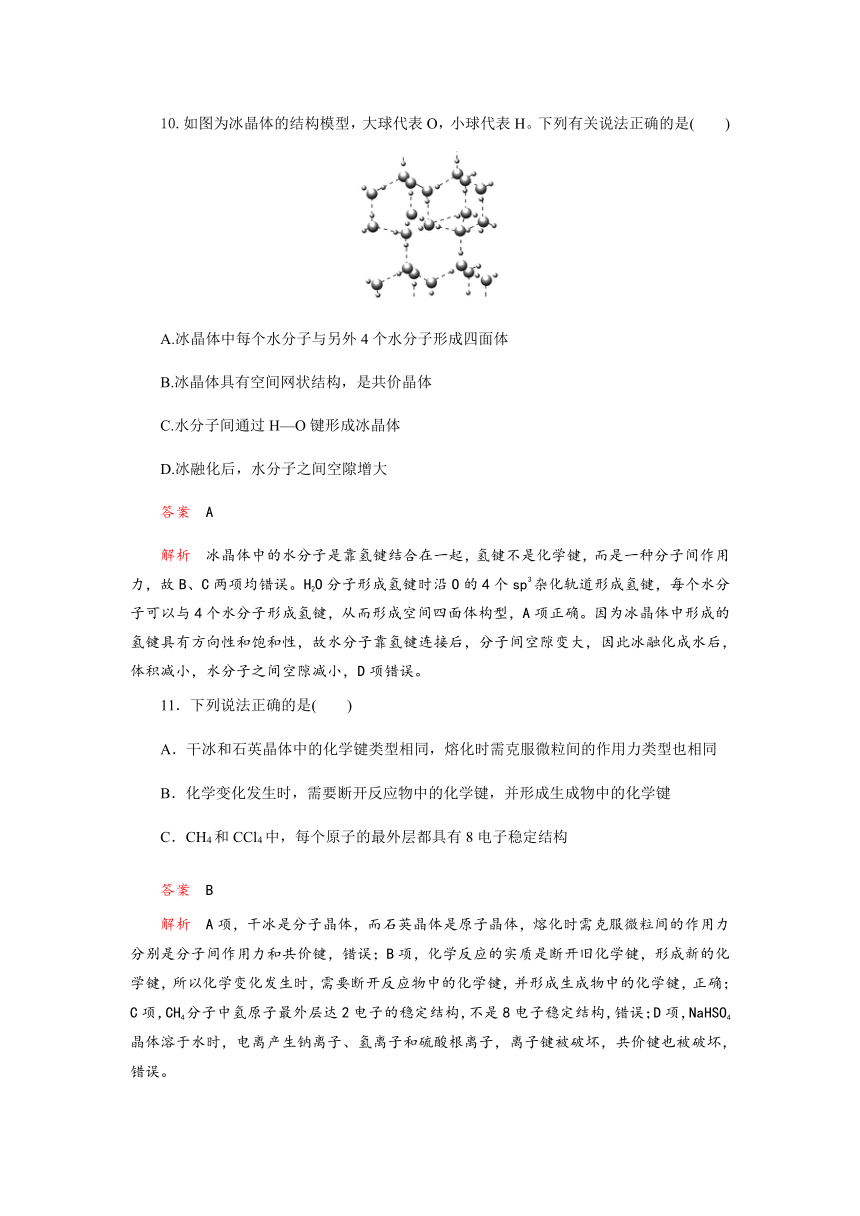 10. 如图为冰晶体的结构模型，大球代表 O，小球代表 H。下列有关说法正确的是(　　)

A.冰晶体中每个水分子与另外 4 个水分子形成四面体

B.冰晶体具有空间网状结构，是共价晶体

C.水分子间通过 H—O 键形成冰晶体

D.冰融化后，水分子之间空隙增大

答案　A

解析　冰晶体中的水分子是靠氢键结合在一起，氢键不是化学键，而是一种分子间作用力，故 B、C 两项均错误。$H_2O$ 分子形成氢键时沿 O 的 4 个 $sp^3$ 杂化轨道形成氢键，每个水分子可以与 4 个水分子形成氢键，从而形成空间四面体构型，A 项正确。因为冰晶体中形成的氢键具有方向性和饱和性，故水分子靠氢键连接后，分子间空隙变大，因此冰融化成水后，体积减小，水分子之间空隙减小，D 项错误。

11．下列说法正确的是(　　)

A．干冰和石英晶体中的化学键类型相同，熔化时需克服微粒间的作用力类型也相同

B．化学变化发生时，需要断开反应物中的化学键，并形成生成物中的化学键

C．$CH_4$ 和 $CCl_4$ 中，每个原子的最外层都具有 8 电子稳定结构

答案　B

解析　A 项，干冰是分子晶体，而石英晶体是原子晶体，熔化时需克服微粒间的作用力分别是分子间作用力和共价键，错误；B 项，化学反应的实质是断开旧化学键，形成新的化学键，所以化学变化发生时，需要断开反应物中的化学键，并形成生成物中的化学键，正确；C 项，$CH_4$ 分子中氢原子最外层达 2 电子的稳定结构，不是 8 电子稳定结构，错误；D 项，$NaHSO_4$ 晶体溶于水时，电离产生钠离子、氢离子和硫酸根离子，离子键被破坏，共价键也被破坏，错误。